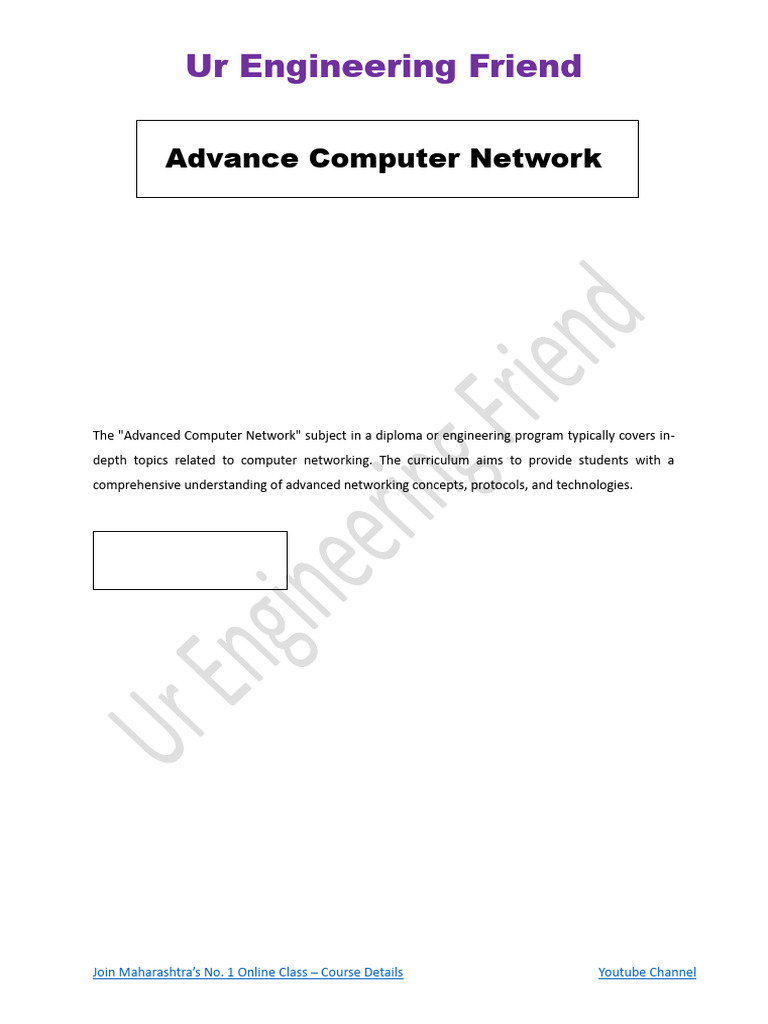 Ur Engineering Friend

Advance Computer Network

Ur Engineering Friend

The "Advanced Computer Network" subject in a diploma or engineering program typically covers in-depth topics related to computer networking. The curriculum aims to provide students with a comprehensive understanding of advanced networking concepts, protocols, and technologies.

Join Maharashtra's No. 1 Online Class – Course Details

Youtube Channel